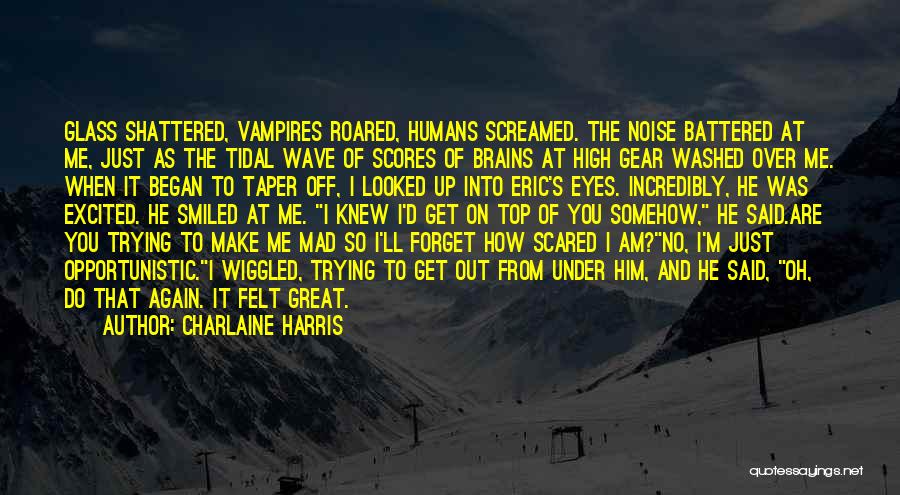 GLASS SHATTERED, VAMPIRES ROARED, HUMANS SCREAMED. THE NOISE BATTERED AT ME, JUST AS THE TIDAL WAVE OF SCORES OF BRAINS AT HIGH GEAR WASHED OVER ME. WHEN IT BEGAN TO TAPER OFF, I LOOKED UP INTO ERIC'S EYES. INCREDIBLY, HE WAS EXCITED. HE SMILED AT ME. "I KNEW I'D GET ON TOP OF YOU SOMEHOW," HE SAID.ARE YOU TRYING TO MAKE ME MAD SO I'LL FORGET HOW SCARED I AM?"NO, I'M JUST OPPORTUNISTIC."I WIGGLED, TRYING TO GET OUT FROM UNDER HIM, AND HE SAID, "OH, DO THAT AGAIN. IT FELT GREAT.

AUTHOR: CHARLAINE HARRIS

quotessayings.net